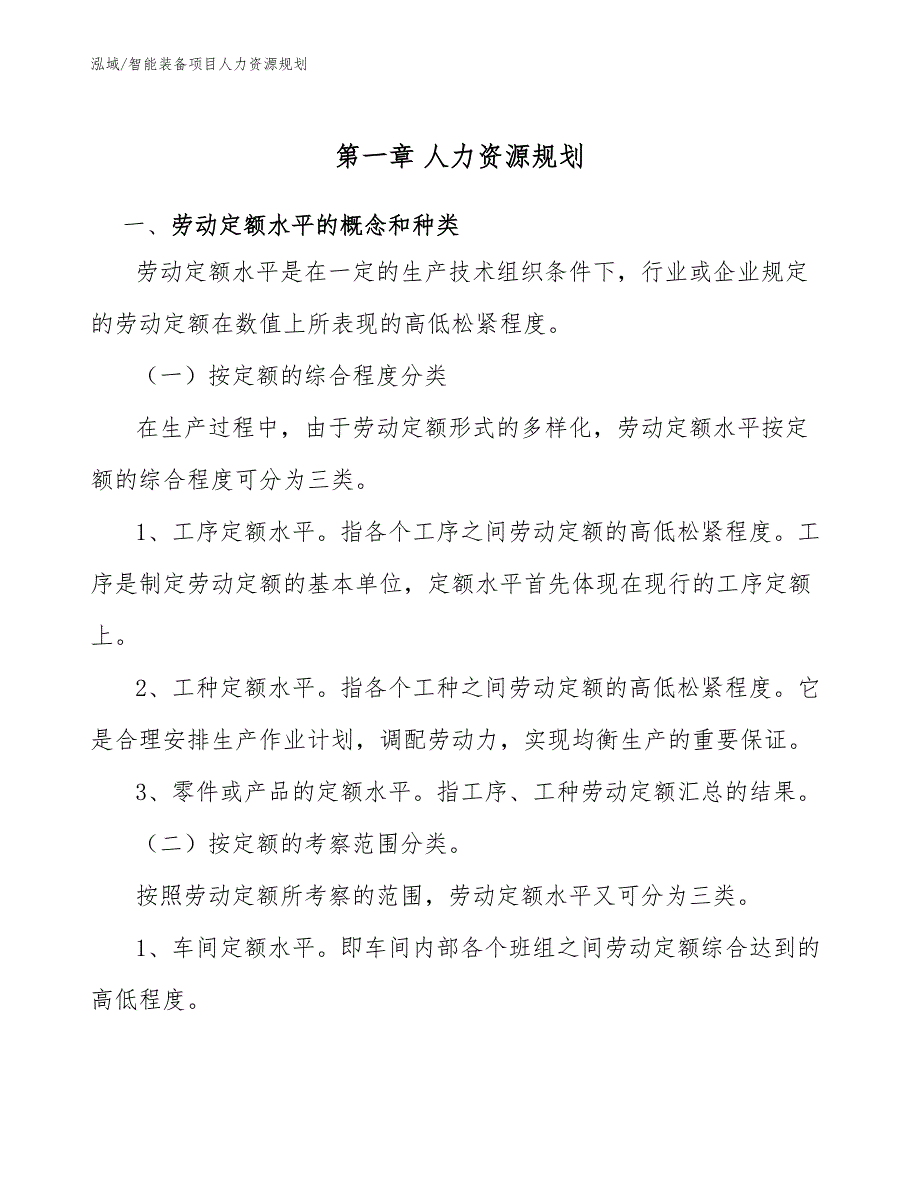 泓域/智能装备项目人力资源规划

第一章 人力资源规划

一、劳动定额水平的概念和种类

劳动定额水平是在一定的生产技术组织条件下，行业或企业规定的劳动定额在数值上所表现的高低松紧程度。

（一）按定额的综合程度分类

在生产过程中，由于劳动定额形式的多样化，劳动定额水平按定额的综合程度可分为三类。

1、工序定额水平。指各个工序之间劳动定额的高低松紧程度。工序是制定劳动定额的基本单位，定额水平首先体现在现行的工序定额上。

2、工种定额水平。指各个工种之间劳动定额的高低松紧程度。它是合理安排生产作业计划，调配劳动力，实现均衡生产的重要保证。

3、零件或产品的定额水平。指工序、工种劳动定额汇总的结果。

（二）按定额的考察范围分类。

按照劳动定额所考察的范围，劳动定额水平又可分为三类。

1、车间定额水平。即车间内部各个班组之间劳动定额综合达到的高低程度。